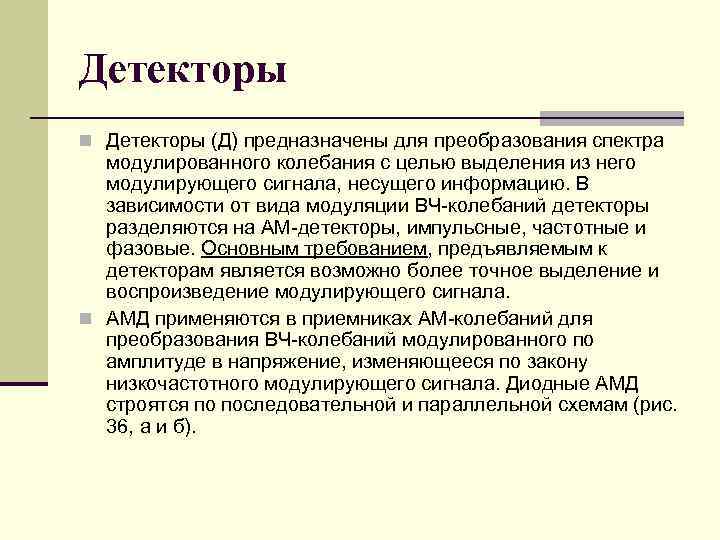 Детекторы

Детекторы (Д) предназначены для преобразования спектра модулированного колебания с целью выделения из него модулирующего сигнала, несущего информацию. В зависимости от вида модуляции ВЧ-колебаний детекторы разделяются на АМ-детекторы, импульсные, частотные и фазовые. Основным требованием, предъявляемым к детекторам является возможно более точное выделение и воспроизведение модулирующего сигнала.

АМД применяются в приемниках АМ-колебаний для преобразования ВЧ-колебаний модулированного по амплитуде в напряжение, изменяющееся по закону низкочастотного модулирующего сигнала. Диодные АМД строятся по последовательной и параллельной схемам (рис. 36, а и б).